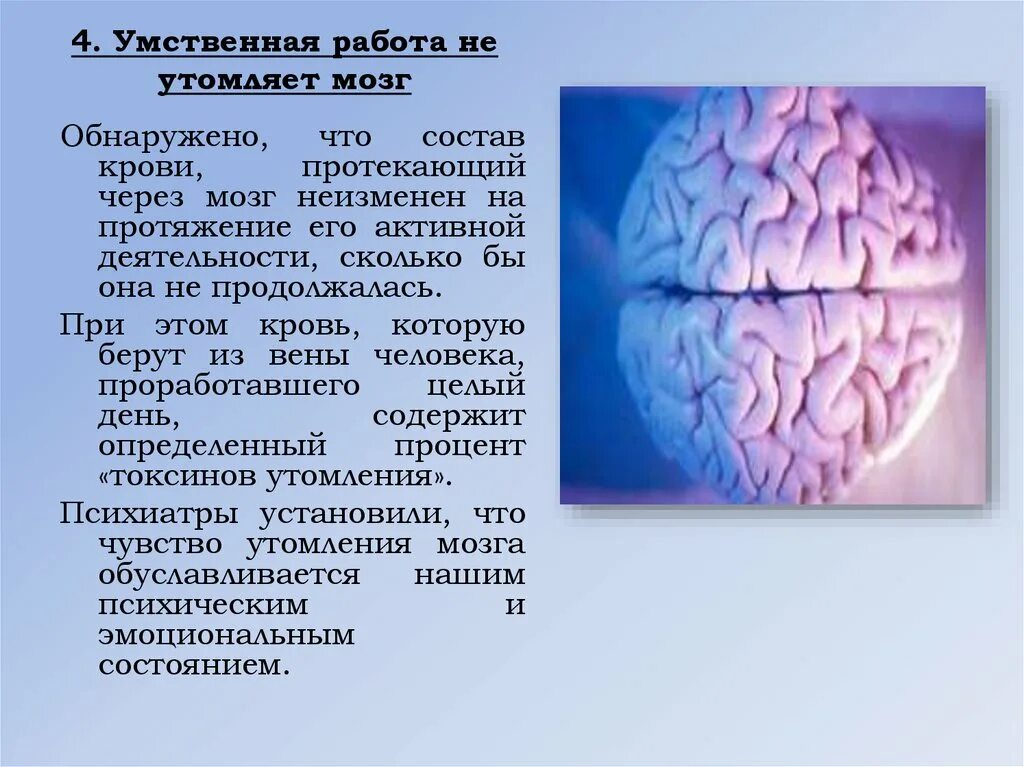 4. Умственная работа не утомляет мозг

Обнаружено, что состав крови, протекающий через мозг неизменен на протяжение его активной деятельности, сколько бы она не продолжалась.

При этом кровь, которую берут из вены человека, проработавшего целый день, содержит определенный процент «токсинов утомления».

Психиатры установили, что чувство утомления мозга обуславливается нашим психическим и эмоциональным состоянием.